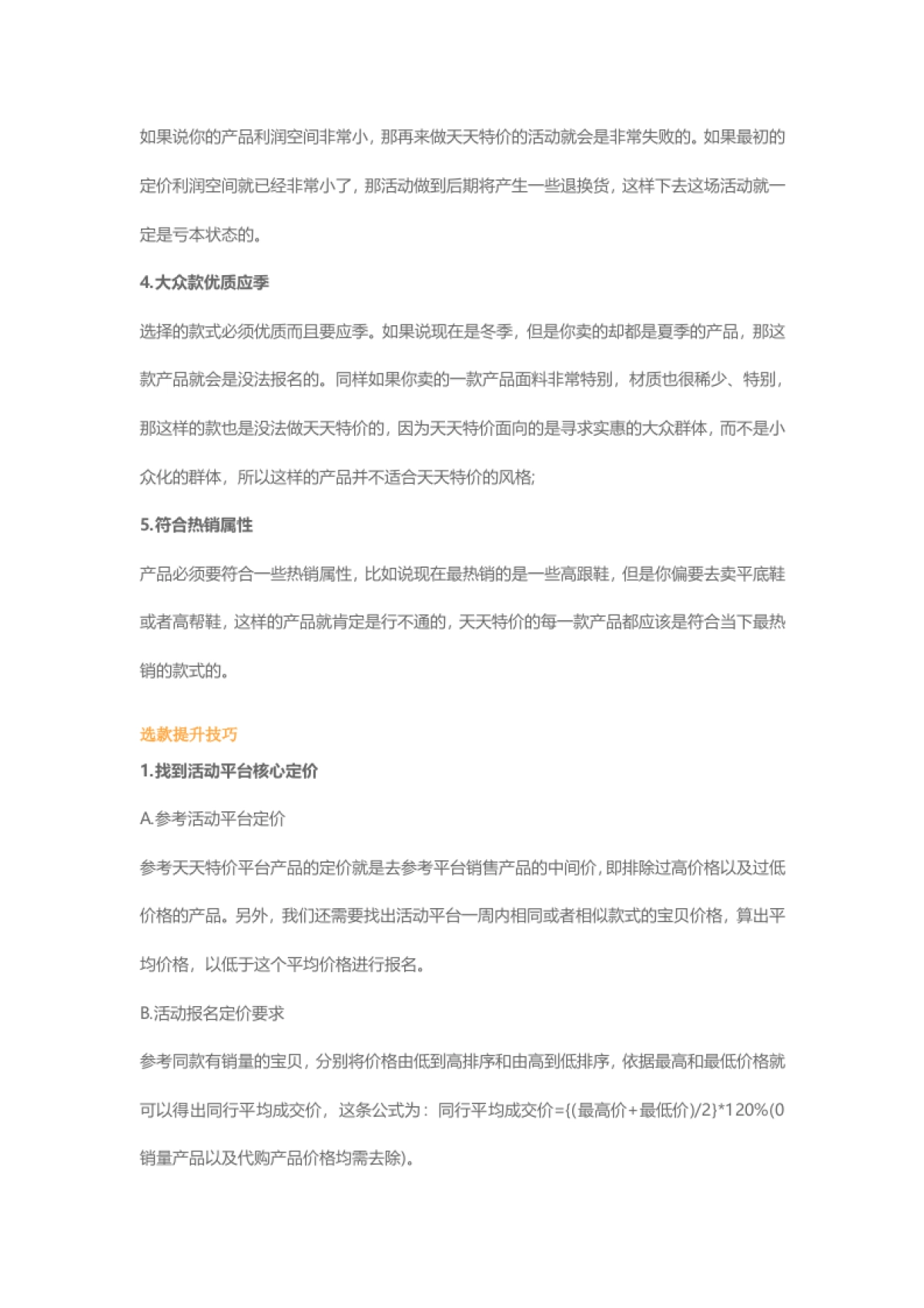 如果说你的产品利润空间非常小，那再来做天天特价的活动就会是非常失败的。如果最初的定价利润空间就已经非常小了，那活动做到后期将产生一些退换货，这样下去这场活动就一定是亏本状态的。

4.大众款优质应季

选择的款式必须优质而且要应季。如果说现在是冬季，但是你卖的却都是夏季的产品，那这款产品就会是没法报名的。同样如果你卖的一款产品面料非常特别，材质也很稀少、特别，那这样的款也是没法做天天特价的，因为天天特价面向的是寻求实惠的大众群体，而不是小众化的群体，所以这样的产品并不适合天天特价的风格;

5.符合热销属性

产品必须要符合一些热销属性，比如说现在最热销的是一些高跟鞋，但是你偏要去卖平底鞋或者高帮鞋，这样的产品就肯定是行不通的，天天特价的每一款产品都应该是符合当下最热销的款式的。

选款提升技巧

1.找到活动平台核心定价

A.参考活动平台定价

参考天天特价平台产品的定价就是去参考平台销售产品的中间价，即排除过高价格以及过低价格的产品。另外，我们还需要找出活动平台一周内相同或者相似款式的宝贝价格，算出平均价格，以低于这个平均价格进行报名。

B.活动报名定价要求

参考同款有销量的宝贝，分别将价格由低到高排序和由高到低排序，依据最高和最低价格就可以得出同行平均成交价，这条公式为：同行平均成交价={(最高价+最低价)/2}*120%(0销量产品以及代购产品价格均需去除)。